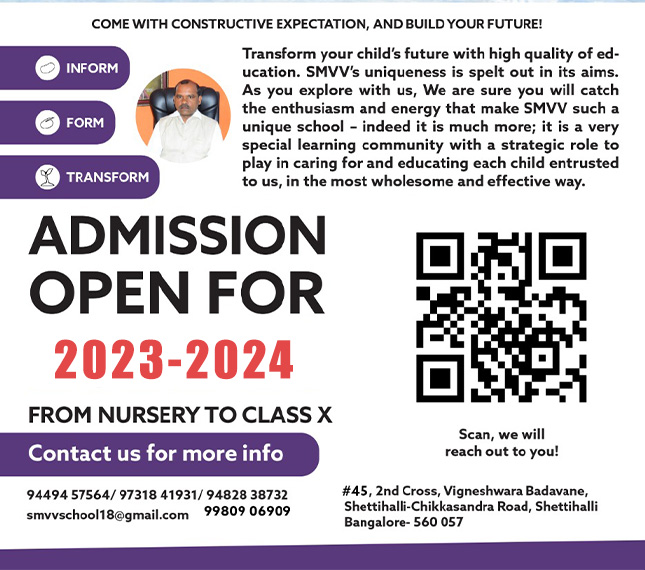 COME WITH CONSTRUCTIVE EXPECTATION, AND BUILD YOUR FUTURE!

INFORM

FORM

TRANSFORM

Transform your child's future with high quality of education. SMVV's uniqueness is spelt out in its aims. As you explore with us, We are sure you will catch the enthusiasm and energy that make SMVV such a unique school – indeed it is much more; it is a very special learning community with a strategic role to play in caring for and educating each child entrusted to us, in the most wholesome and effective way.

ADMISSION OPEN FOR

2023-2024

FROM NURSERY TO CLASS X

Contact us for more info

94494 57564/ 97318 41931/ 94828 38732
smvvschool18@gmail.com 99809 06909

Scan, we will reach out to you!

#45, 2nd Cross, Vigneshwara Badavane, Shettihalli-Chikkasandra Road, Shettihalli Bangalore- 560 057